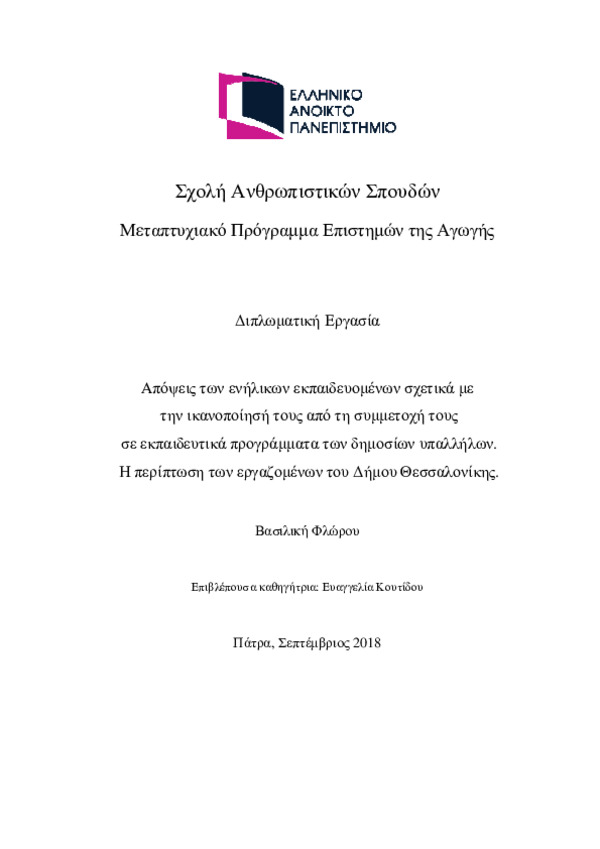 ΕΛΛΗΝΙΚΟ
ΑΝΟΙΚΤΟ
ΠΑΝΕΠΙΣΤΗΜΙΟ

Σχολή Ανθρωπιστικών Σπουδών

Μεταπτυχιακό Πρόγραμμα Επιστημών της Αγωγής

Διπλωματική Εργασία

Απόψεις των ενήλικων εκπαιδευομένων σχετικά με την ικανοποίησή τους από τη συμμετοχή τους σε εκπαιδευτικά προγράμματα των δημοσίων υπαλλήλων. Η περίπτωση των εργαζομένων του Δήμου Θεσσαλονίκης.

Βασιλική Φλώρου

Επιβλέπουσα καθηγήτρια: Ευαγγελία Κουτίδου

Πάτρα, Σεπτέμβριος 2018